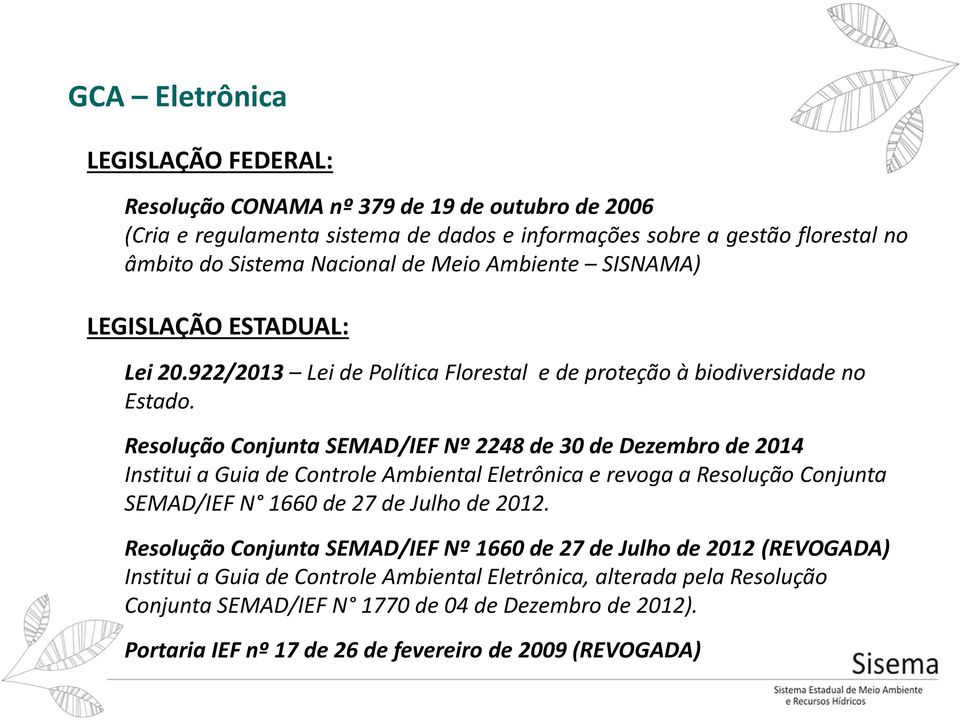 GCA – Eletrônica

LEGISLAÇÃO FEDERAL:

Resolução CONAMA nº 379 de 19 de outubro de 2006
(Cria e regulamenta sistema de dados e informações sobre a gestão florestal no âmbito do Sistema Nacional de Meio Ambiente – SISNAMA)

LEGISLAÇÃO ESTADUAL:

Lei 20.922/2013 – Lei de Política Florestal e de proteção à biodiversidade no Estado.

Resolução Conjunta SEMAD/IEF Nº 2248 de 30 de Dezembro de 2014
Institui a Guia de Controle Ambiental Eletrônica e revoga a Resolução Conjunta SEMAD/IEF N° 1660 de 27 de Julho de 2012.

Resolução Conjunta SEMAD/IEF Nº 1660 de 27 de Julho de 2012 (REVOGADA)
Institui a Guia de Controle Ambiental Eletrônica, alterada pela Resolução Conjunta SEMAD/IEF N° 1770 de 04 de Dezembro de 2012).

Portaria IEF nº 17 de 26 de fevereiro de 2009 (REVOGADA)

Sisema
Sistema Estadual de Meio Ambiente e Recursos Hídricos